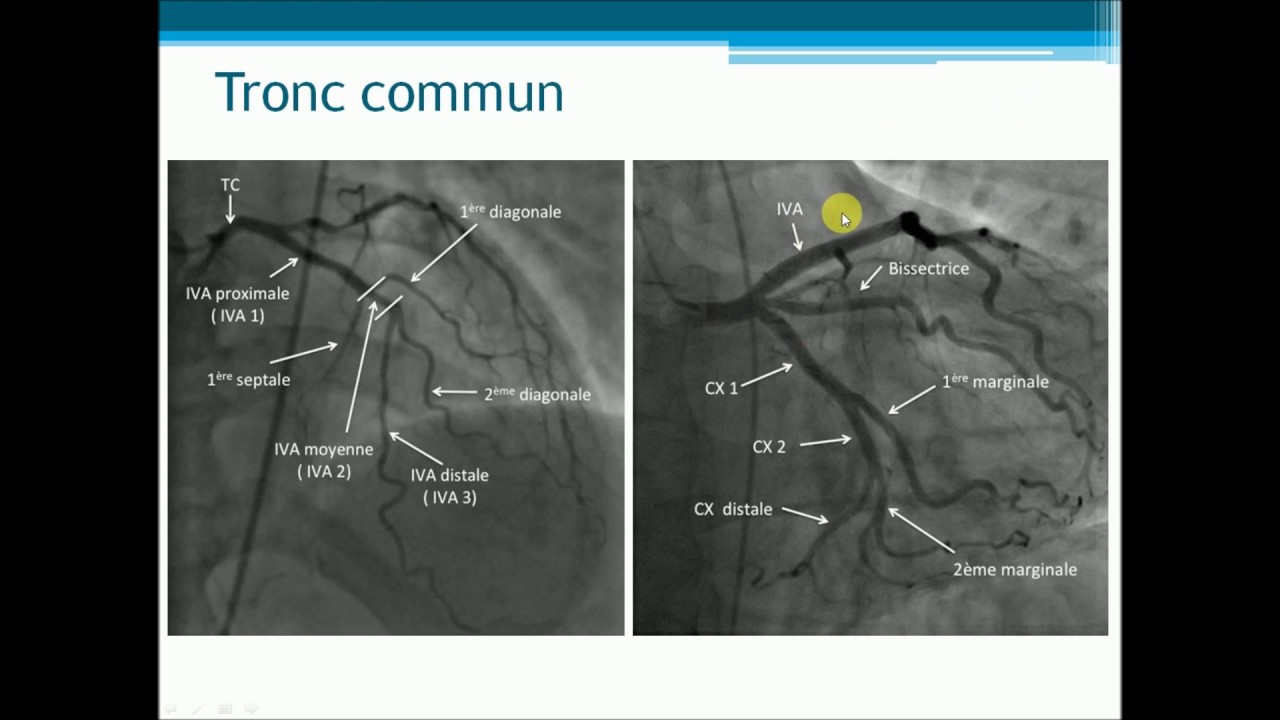 Tronc commun

TC

1ère diagonale

IVA proximale
( IVA 1)

1ère septale

2ème diagonale

IVA moyenne
( IVA 2)

IVA distale
( IVA 3)

IVA

Bissectrice

CX 1

1ère marginale

CX 2

CX distale

2ème marginale